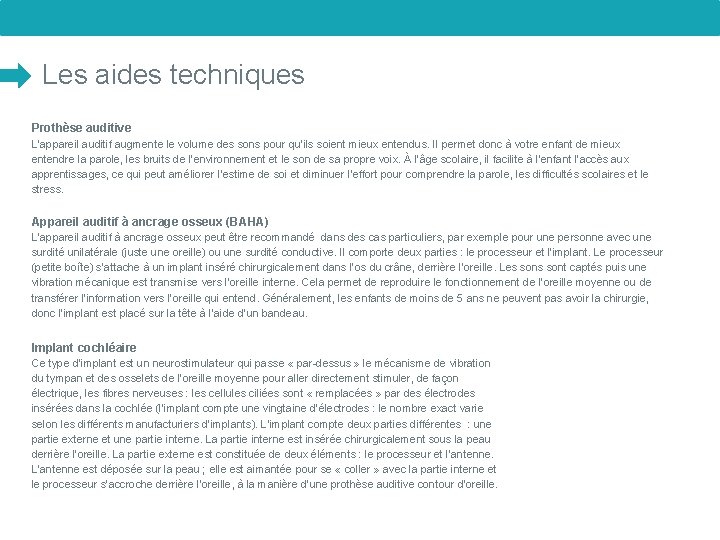 Les aides techniques

Prothèse auditive
L'appareil auditif augmente le volume des sons pour qu'ils soient mieux entendus. Il permet donc à votre enfant de mieux entendre la parole, les bruits de l'environnement et le son de sa propre voix. À l'âge scolaire, il facilite à l'enfant l'accès aux apprentissages, ce qui peut améliorer l'estime de soi et diminuer l'effort pour comprendre la parole, les difficultés scolaires et le stress.

Appareil auditif à ancrage osseux (BAHA)
L'appareil auditif à ancrage osseux peut être recommandé dans des cas particuliers, par exemple pour une personne avec une surdité unilatérale (juste une oreille) ou une surdité conductive. Il comporte deux parties : le processeur et l'implant. Le processeur (petite boîte) s'attache à un implant inséré chirurgicalement dans l'os du crâne, derrière l'oreille. Les sons sont captés puis une vibration mécanique est transmise vers l'oreille interne. Cela permet de reproduire le fonctionnement de l'oreille moyenne ou de transférer l'information vers l'oreille qui entend. Généralement, les enfants de moins de 5 ans ne peuvent pas avoir la chirurgie, donc l'implant est placé sur la tête à l'aide d'un bandeau.

Implant cochléaire
Ce type d'implant est un neurostimulateur qui passe « par-dessus » le mécanisme de vibration du tympan et des osselets de l'oreille moyenne pour aller directement stimuler, de façon électrique, les fibres nerveuses : les cellules ciliées sont « remplacées » par des électrodes insérées dans la cochlée (l'implant compte une vingtaine d'électrodes : le nombre exact varie selon les différents manufacturiers d'implants). L'implant compte deux parties différentes : une partie externe et une partie interne. La partie interne est insérée chirurgicalement sous la peau derrière l'oreille. La partie externe est constituée de deux éléments : le processeur et l'antenne. L'antenne est déposée sur la peau ; elle est aimantée pour se « coller » avec la partie interne et le processeur s'accroche derrière l'oreille, à la manière d'une prothèse auditive contour d'oreille.